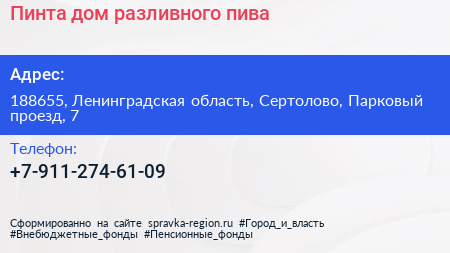 Пинта дом разливного пива

Адрес:

188655, Ленинградская область, Сертолово, Парковый проезд, 7

Телефон:

+7-911-274-61-09

Сформированно на сайте spravka-region.ru #Город_и_власть #Внебюджетные_фонды #Пенсионные_фонды